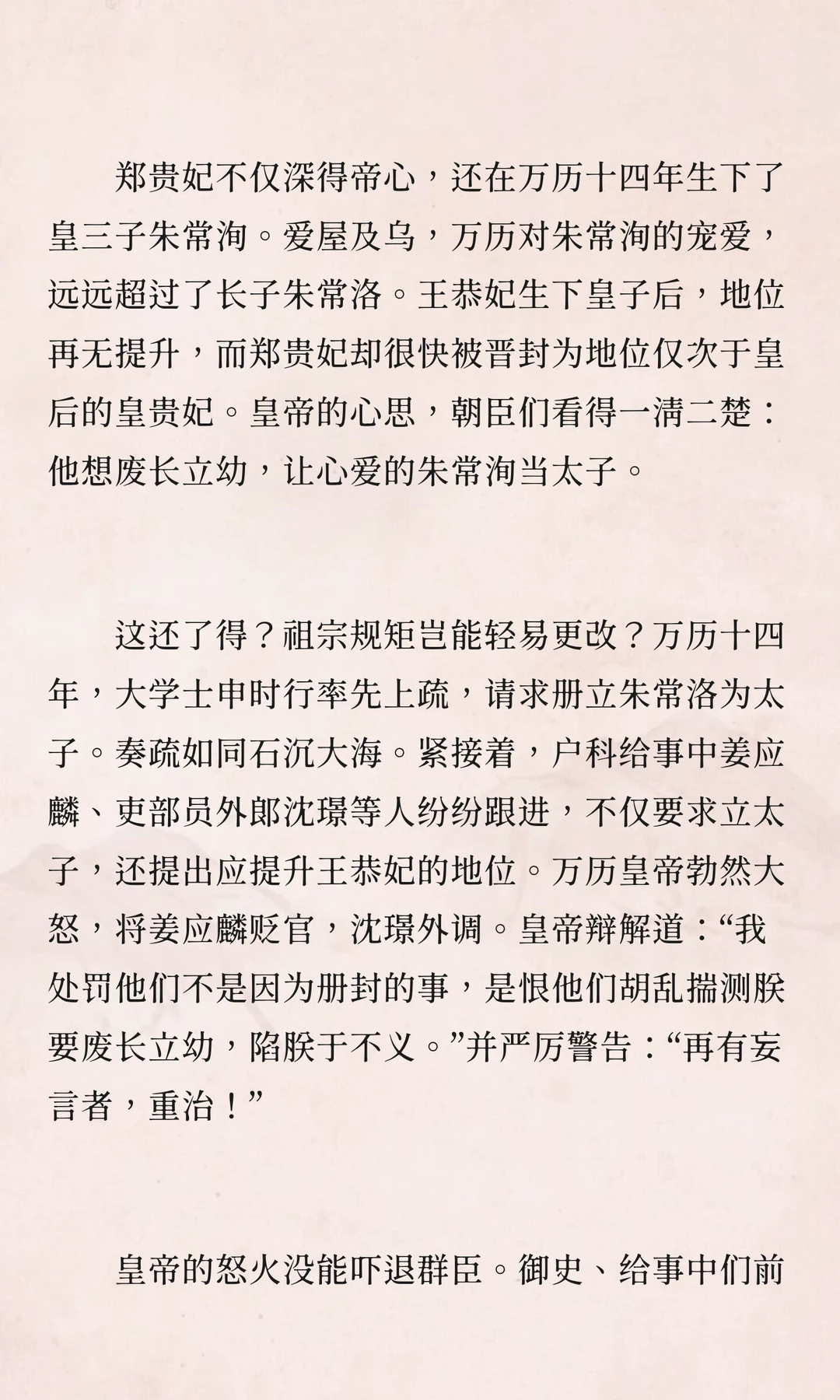 郑贵妃不仅深得帝心，还在万历十四年生下了皇三子朱常洵。爱屋及乌，万历对朱常洵的宠爱，远远超过了长子朱常洛。王恭妃生下皇子后，地位再无提升，而郑贵妃却很快被晋封为地位仅次于皇后的皇贵妃。皇帝的心思，朝臣们看得一清二楚：他想废长立幼，让心爱的朱常洵当太子。

这还了得？祖宗规矩岂能轻易更改？万历十四年，大学士申时行率先上疏，请求册立朱常洛为太子。奏疏如同石沉大海。紧接着，户科给事中姜应麟、吏部员外郎沈璟等人纷纷跟进，不仅要求立太子，还提出应提升王恭妃的地位。万历皇帝勃然大怒，将姜应麟贬官，沈璟外调。皇帝辩解道：“我处罚他们不是因为册封的事，是恨他们胡乱揣测朕要废长立幼，陷朕于不义。”并严厉警告：“再有妄言者，重治！”

皇帝的怒火没能吓退群臣。御史、给事中们前